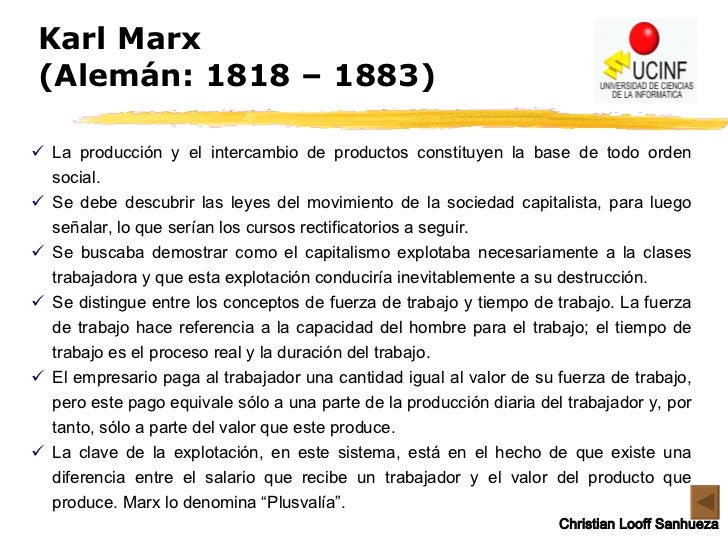 Karl Marx
(Alemán: 1818 – 1883)

UCINF
UNIVERSIDAD DE CIENCIAS DE LA INFORMATICA

✓ La producción y el intercambio de productos constituyen la base de todo orden social.
✓ Se debe descubrir las leyes del movimiento de la sociedad capitalista, para luego señalar, lo que serían los cursos rectificatorios a seguir.
✓ Se buscaba demostrar como el capitalismo explotaba necesariamente a la clases trabajadora y que esta explotación conduciría inevitablemente a su destrucción.
✓ Se distingue entre los conceptos de fuerza de trabajo y tiempo de trabajo. La fuerza de trabajo hace referencia a la capacidad del hombre para el trabajo; el tiempo de trabajo es el proceso real y la duración del trabajo.
✓ El empresario paga al trabajador una cantidad igual al valor de su fuerza de trabajo, pero este pago equivale sólo a una parte de la producción diaria del trabajador y, por tanto, sólo a parte del valor que este produce.
✓ La clave de la explotación, en este sistema, está en el hecho de que existe una diferencia entre el salario que recibe un trabajador y el valor del producto que produce. Marx lo denomina "Plusvalía".

Christian Looff Sanhueza